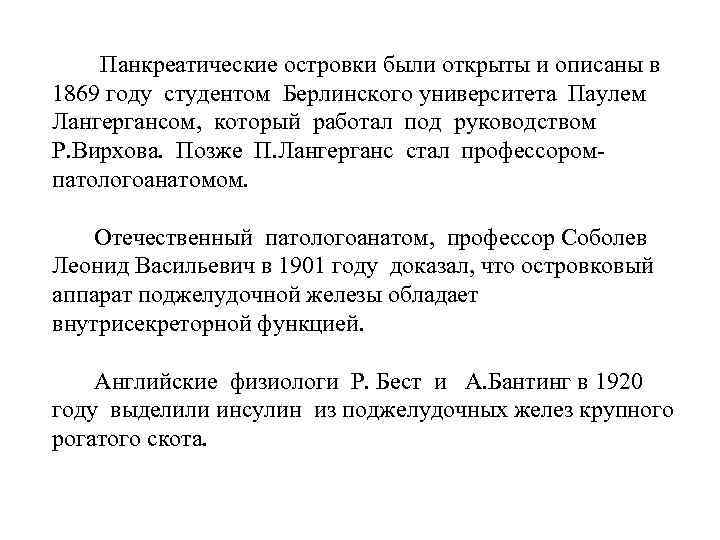 Панкреатические островки были открыты и описаны в 1869 году студентом Берлинского университета Паулем Лангергансом, который работал под руководством Р.Вирхова. Позже П.Лангерганс стал профессором-патологоанатомом.

Отечественный патологоанатом, профессор Соболев Леонид Васильевич в 1901 году доказал, что островковый аппарат поджелудочной железы обладает внутрисекреторной функцией.

Английские физиологи Р. Бест и А.Бантинг в 1920 году выделили инсулин из поджелудочных желез крупного рогатого скота.